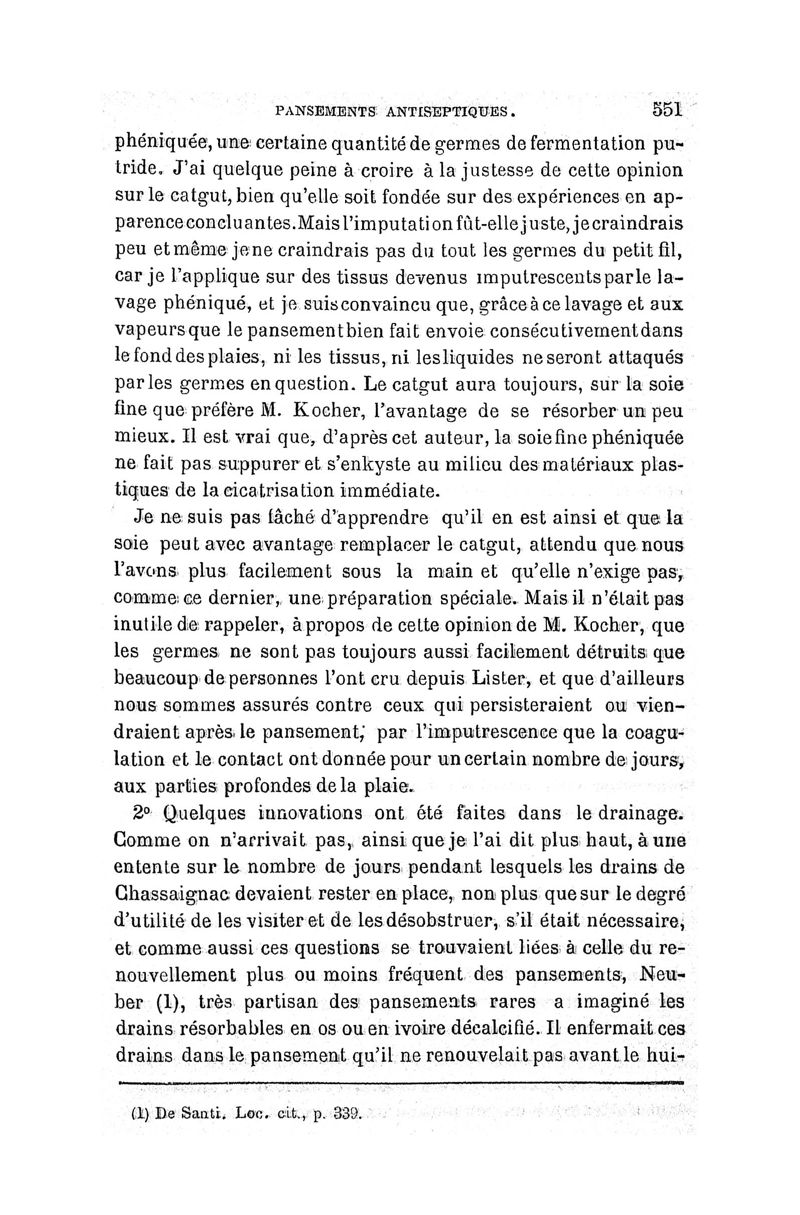 PANSEMENTS ANTISEPTIQUES. 551

phéniquée, une certaine quantité de germes de fermentation putride. J'ai quelque peine à croire à la justesse de cette opinion sur le catgut, bien qu'elle soit fondée sur des expériences en apparence concluantes. Mais l'imputation fût-elle juste, je craindrais peu et même je ne craindrais pas du tout les germes du petit fil, car je l'applique sur des tissus devenus imputrescents par le lavage phéniqué, et je suis convaincu que, grâce à ce lavage et aux vapeurs que le pansement bien fait envoie consécutivement dans le fond des plaies, ni les tissus, ni les liquides ne seront attaqués par les germes en question. Le catgut aura toujours, sur la soie fine que préfère M. Kocher, l'avantage de se résorber un peu mieux. Il est vrai que, d'après cet auteur, la soie fine phéniquée ne fait pas suppurer et s'enkyste au milieu des matériaux plastiques de la cicatrisation immédiate.

Je ne suis pas fâché d'apprendre qu'il en est ainsi et que la soie peut avec avantage remplacer le catgut, attendu que nous l'avons plus facilement sous la main et qu'elle n'exige pas, comme ce dernier, une préparation spéciale. Mais il n'était pas inutile de rappeler, à propos de cette opinion de M. Kocher, que les germes ne sont pas toujours aussi facilement détruits que beaucoup de personnes l'ont cru depuis Lister, et que d'ailleurs nous sommes assurés contre ceux qui persisteraient ou viendraient après le pansement, par l'imputrescence que la coagulation et le contact ont donnée pour un certain nombre de jours, aux parties profondes de la plaie.

2° Quelques innovations ont été faites dans le drainage. Comme on n'arrivait pas, ainsi que je l'ai dit plus haut, à une entente sur le nombre de jours pendant lesquels les drains de Chassaignac devaient rester en place, non plus que sur le degré d'utilité de les visiter et de les désobstruer, s'il était nécessaire, et comme aussi ces questions se trouvaient liées à celle du renouvellement plus ou moins fréquent des pansements, Neuber (1), très partisan des pansements rares a imaginé les drains résorbables en os ou en ivoire décalcifié. Il enfermait ces drains dans le pansement qu'il ne renouvelait pas avant le hui-

(1) De Santi. Loc. cit., p. 339.